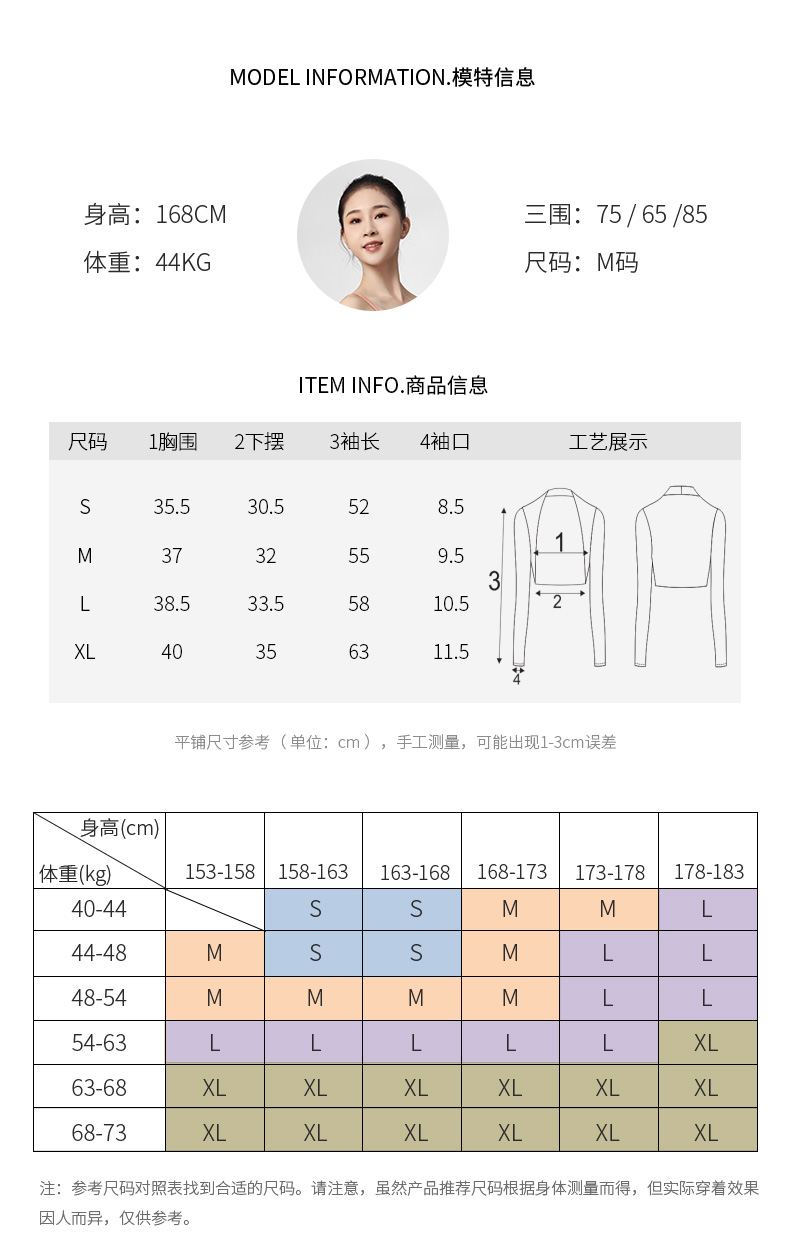 MODEL INFORMATION.模特信息

身高：168CM
体重：44KG

三围：75 / 65 /85
尺码：M码

ITEM INFO.商品信息

| 尺码 | 1胸围 | 2下摆 | 3袖长 | 4袖口 | 工艺展示 |
|---|---|---|---|---|---|
| S | 35.5 | 30.5 | 52 | 8.5 | |
| M | 37 | 32 | 55 | 9.5 | |
| L | 38.5 | 33.5 | 58 | 10.5 | |
| XL | 40 | 35 | 63 | 11.5 | |

1
2
3
4

平铺尺寸参考（单位：cm），手工测量，可能出现1-3cm误差

| 身高(cm) 体重(kg) | 153-158 | 158-163 | 163-168 | 168-173 | 173-178 | 178-183 |
|---|---|---|---|---|---|---|
| 40-44 | | S | S | M | M | L |
| 44-48 | M | S | S | M | L | L |
| 48-54 | M | M | M | M | L | L |
| 54-63 | L | L | L | L | L | XL |
| 63-68 | XL | XL | XL | XL | XL | XL |
| 68-73 | XL | XL | XL | XL | XL | XL |

注：参考尺码对照表找到合适的尺码。请注意，虽然产品推荐尺码根据身体测量而得，但实际穿着效果因人而异，仅供参考。